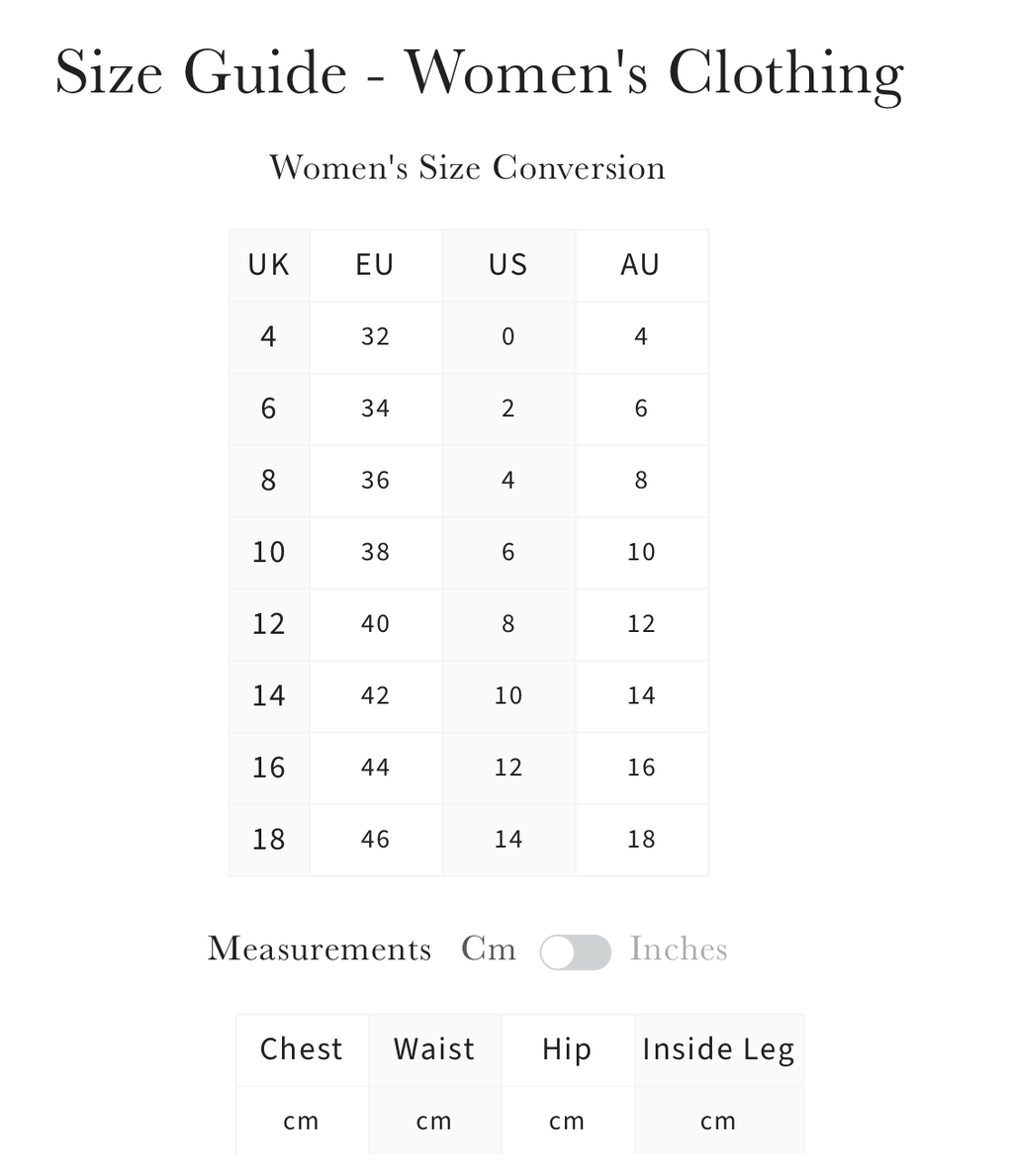 Size Guide - Women's Clothing

Women's Size Conversion

| UK | EU | US | AU |
|---|---|---|---|
| 4 | 32 | 0 | 4 |
| 6 | 34 | 2 | 6 |
| 8 | 36 | 4 | 8 |
| 10 | 38 | 6 | 10 |
| 12 | 40 | 8 | 12 |
| 14 | 42 | 10 | 14 |
| 16 | 44 | 12 | 16 |
| 18 | 46 | 14 | 18 |

Measurements Cm Inches

| Chest | Waist | Hip | Inside Leg |
|---|---|---|---|
| cm | cm | cm | cm |